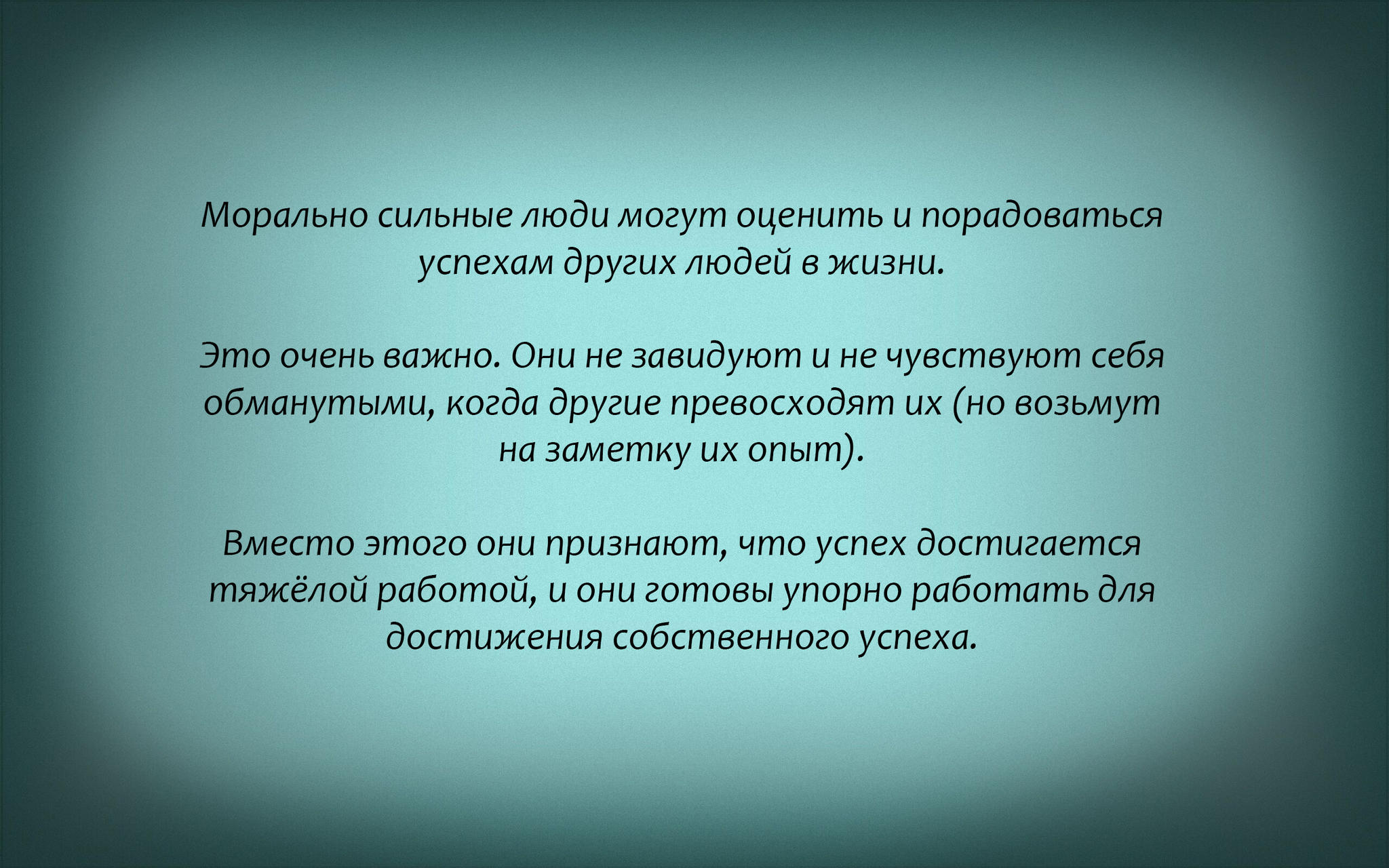 Морально сильные люди могут оценить и порадоваться успехам других людей в жизни.

Это очень важно. Они не завидуют и не чувствуют себя обманутыми, когда другие превосходят их (но возьмут на заметку их опыт).

Вместо этого они признают, что успех достигается тяжёлой работой, и они готовы упорно работать для достижения собственного успеха.